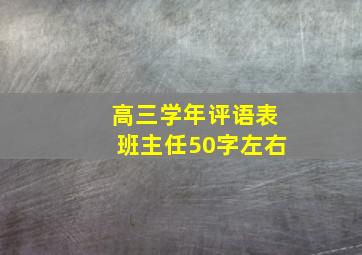 高三学年评语表
班主任50字左右